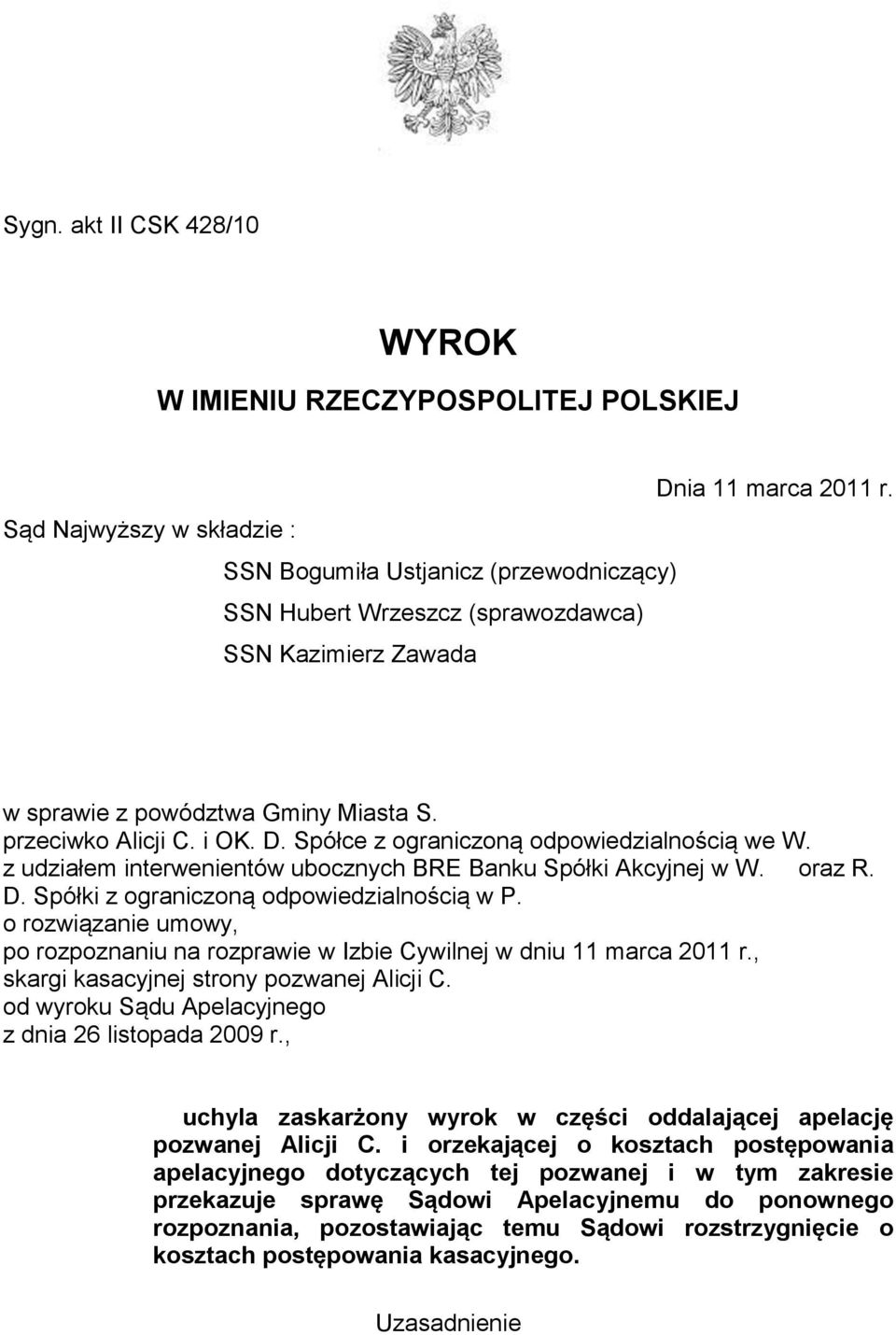 Sygn. akt II CSK 428/10

WYROK
W IMIENIU RZECZYPOSPOLITEJ POLSKIEJ

Dnia 11 marca 2011 r.

Sąd Najwyższy w składzie :

SSN Bogumiła Ustjanicz (przewodniczący)
SSN Hubert Wrzeszcz (sprawozdawca)
SSN Kazimierz Zawada

w sprawie z powództwa Gminy Miasta S.
przeciwko Alicji C. i OK. D. Spółce z ograniczoną odpowiedzialnością we W.
z udziałem interwenientów ubocznych BRE Banku Spółki Akcyjnej w W. oraz R. D. Spółki z ograniczoną odpowiedzialnością w P.
o rozwiązanie umowy,
po rozpoznaniu na rozprawie w Izbie Cywilnej w dniu 11 marca 2011 r.,
skargi kasacyjnej strony pozwanej Alicji C.
od wyroku Sądu Apelacyjnego
z dnia 26 listopada 2009 r.,

uchyla zaskarżony wyrok w części oddalającej apelację pozwanej Alicji C. i orzekającej o kosztach postępowania apelacyjnego dotyczących tej pozwanej i w tym zakresie przekazuje sprawę Sądowi Apelacyjnemu do ponownego rozpoznania, pozostawiając temu Sądowi rozstrzygnięcie o kosztach postępowania kasacyjnego.

Uzasadnienie